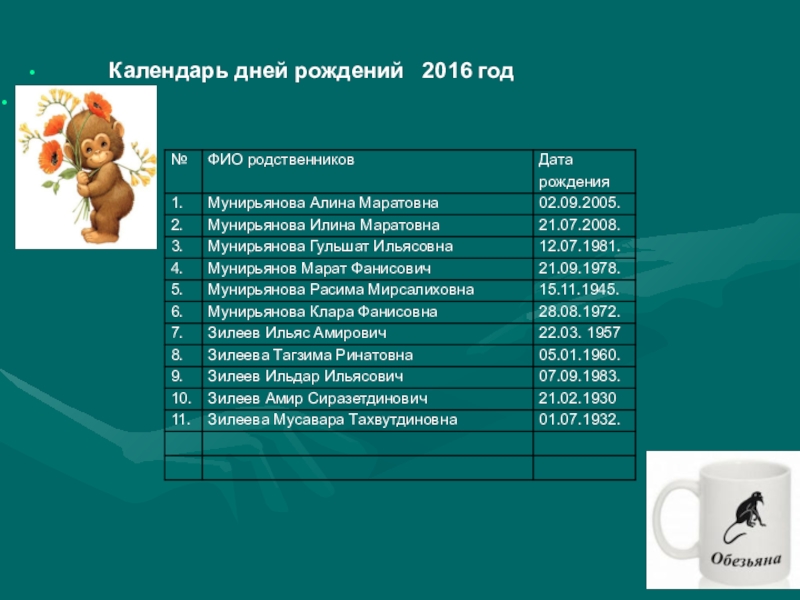 • Календарь дней рождений 2016 год

•

| № | ФИО родственников | Дата рождения |
|---|---|---|
| 1. | Мунирьянова Алина Маратовна | 02.09.2005. |
| 2. | Мунирьянова Илина Маратовна | 21.07.2008. |
| 3. | Мунирьянова Гульшат Ильясовна | 12.07.1981. |
| 4. | Мунирьянов Марат Фанисович | 21.09.1978. |
| 5. | Мунирьянова Расима Мирсалиховна | 15.11.1945. |
| 6. | Мунирьянова Клара Фанисовна | 28.08.1972. |
| 7. | Зилеев Ильяс Амирович | 22.03. 1957 |
| 8. | Зилеева Тагзима Ринатовна | 05.01.1960. |
| 9. | Зилеев Ильдар Ильясович | 07.09.1983. |
| 10. | Зилеев Амир Сиразетдинович | 21.02.1930 |
| 11. | Зилеева Мусавара Тахвутдиновна | 01.07.1932. |
| | | |
| | | |

Обезьяна